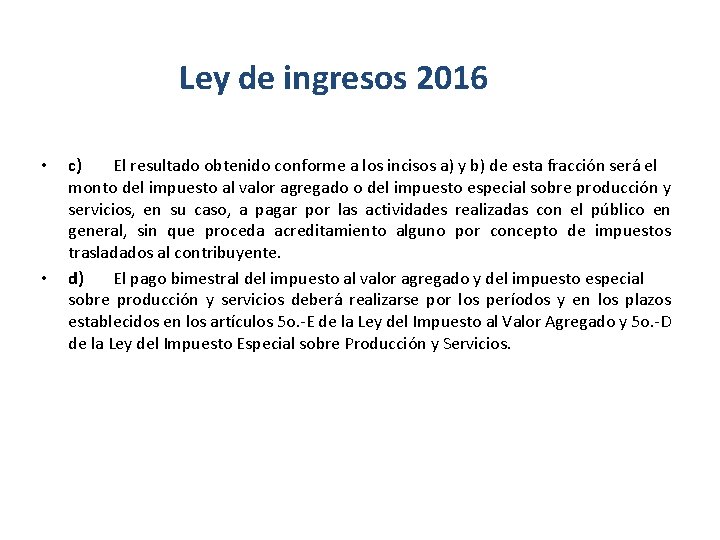 Ley de ingresos 2016

• c) El resultado obtenido conforme a los incisos a) y b) de esta fracción será el monto del impuesto al valor agregado o del impuesto especial sobre producción y servicios, en su caso, a pagar por las actividades realizadas con el público en general, sin que proceda acreditamiento alguno por concepto de impuestos trasladados al contribuyente.

• d) El pago bimestral del impuesto al valor agregado y del impuesto especial sobre producción y servicios deberá realizarse por los períodos y en los plazos establecidos en los artículos 5o.-E de la Ley del Impuesto al Valor Agregado y 5o.-D de la Ley del Impuesto Especial sobre Producción y Servicios.